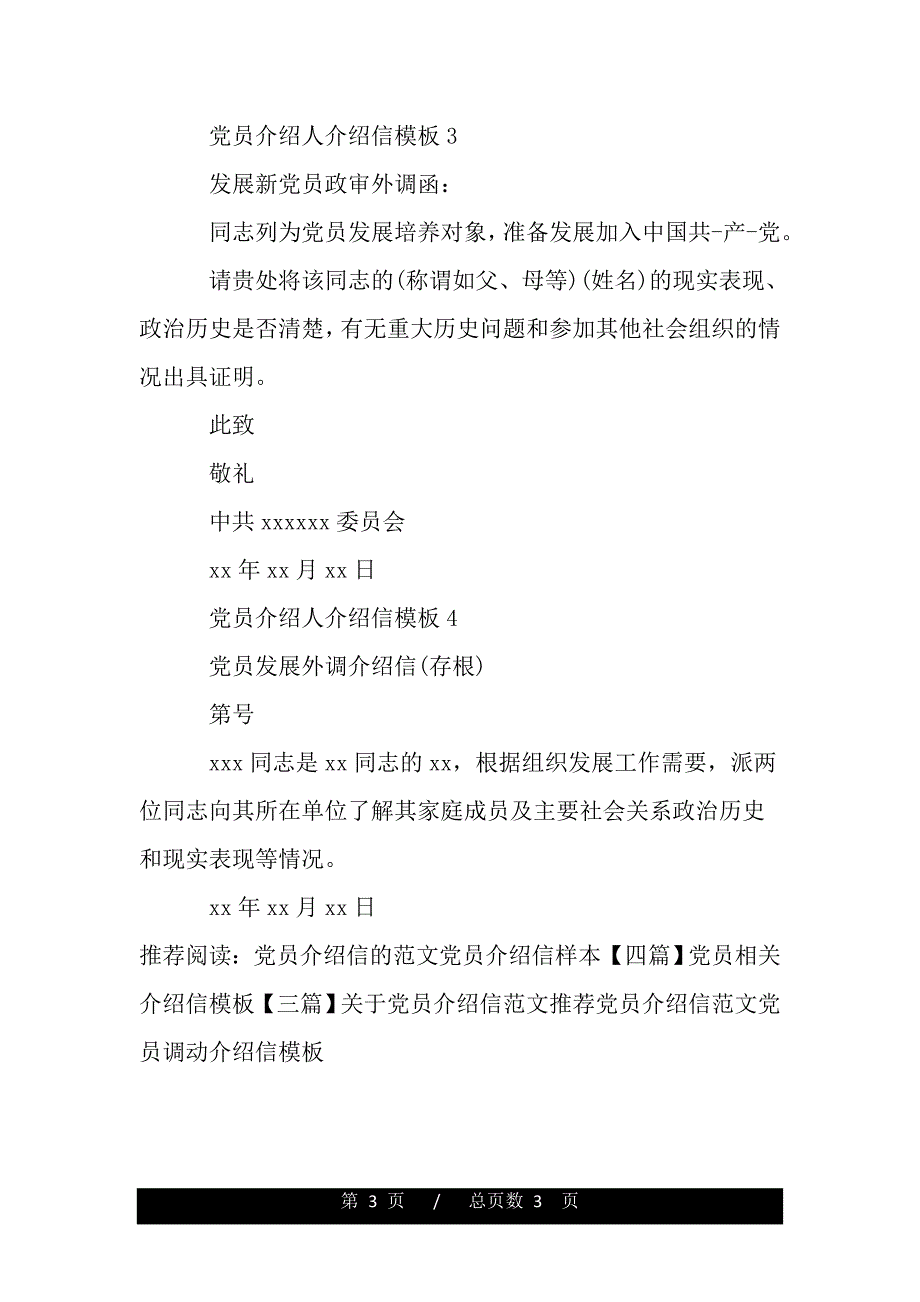 党员介绍人介绍信模板 3

发展新党员政审外调函：

同志列为党员发展培养对象，准备发展加入中国共-产-党。

请贵处将该同志的(称谓如父、母等)(姓名)的现实表现、政治历史是否清楚，有无重大历史问题和参加其他社会组织的情况出具证明。

此致

敬礼

中共 xxxxxx 委员会

xx 年 xx 月 xx 日

党员介绍人介绍信模板 4

党员发展外调介绍信(存根)

第号

xxx 同志是 xx 同志的 xx，根据组织发展工作需要，派两位同志向其所在单位了解其家庭成员及主要社会关系政治历史和现实表现等情况。

xx 年 xx 月 xx 日

推荐阅读：党员介绍信的范文党员介绍信样本【四篇】党员相关介绍信模板【三篇】关于党员介绍信范文推荐党员介绍信范文党员调动介绍信模板

第 3 页 / 总页数 3 页